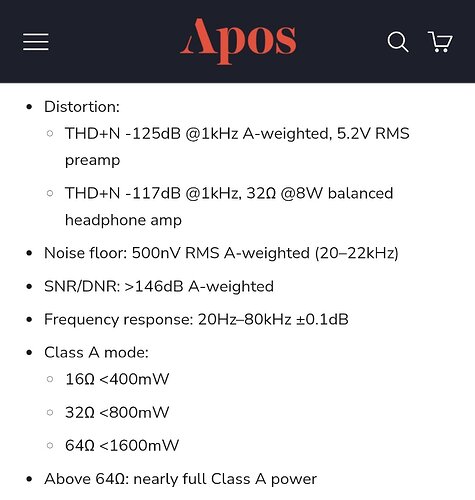 Apos

- Distortion:
  - THD+N -125dB @1kHz A-weighted, 5.2V RMS preamp
  - THD+N -117dB @1kHz, 32Ω @8W balanced headphone amp
- Noise floor: 500nV RMS A-weighted (20–22kHz)
- SNR/DNR: >146dB A-weighted
- Frequency response: 20Hz–80kHz ±0.1dB
- Class A mode:
  - 16Ω <400mW
  - 32Ω <800mW
  - 64Ω <1600mW
- Above 64Ω: nearly full Class A power